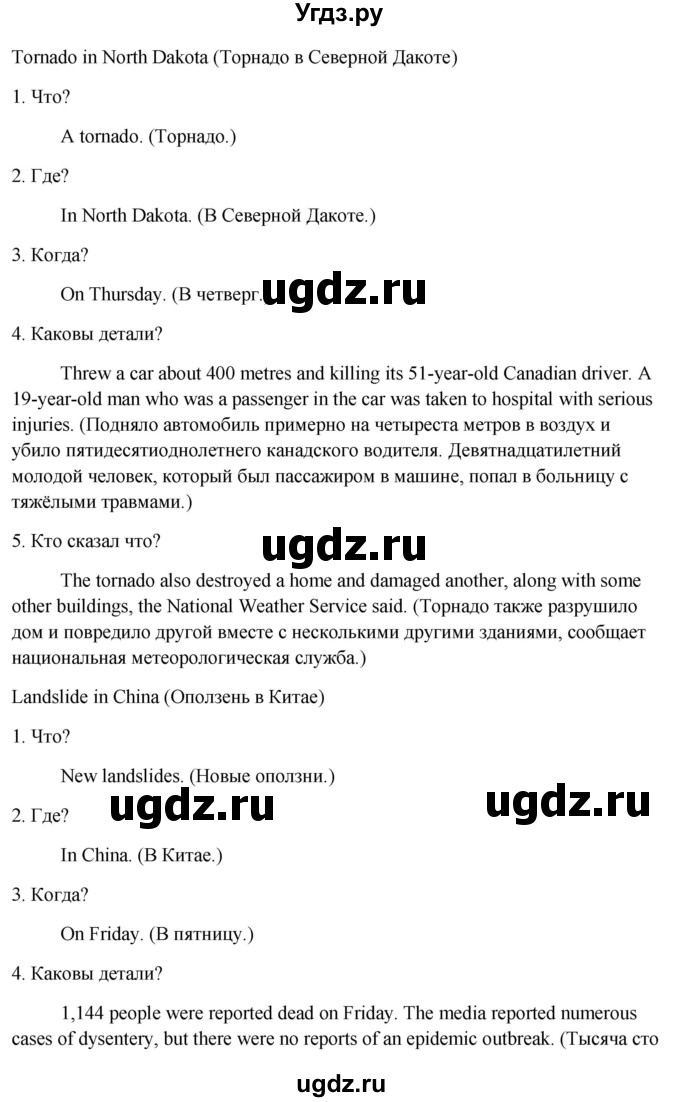 Угдз.ру

Tornado in North Dakota (Торнадо в Северной Дакоте)

1. Что?

A tornado. (Торнадо.)

2. Где?

In North Dakota. (В Северной Дакоте.)

3. Когда?

On Thursday. (В четверг. ugdz.ru

4. Каковы детали?

Threw a car about 400 metres and killing its 51-year-old Canadian driver. A 19-year-old man who was a passenger in the car was taken to hospital with serious injuries. (Подняло автомобиль примерно на четыреста метров в воздух и убило пятидесятиоднолетнего канадского водителя. Девятнадцатилетний молодой человек, который был пассажиром в машине, попал в больницу с тяжёлыми травмами.)

5. Кто сказал что?

ugdz.ru

The tornado also destroyed a home and damaged another, along with some other buildings, the National Weather Service said. (Торнадо также разрушило дом и повредило другой вместе с несколькими другими зданиями, сообщает национальная метеорологическая служба.)

Landslide in China (Оползень в Китае)

1. Что?

New landslides. (Новые оползни.)

ugdz.ru ugdz.ru

2. Где?

In China. (В Китае.)

3. Когда?

On Friday. (В пятницу.)

4. Каковы детали?

1,144 people were reported dead on Friday. The media reported numerous cases of dysentery, but there were no reports of an epidemic outbreak. (Тысяча сто

ugdz.ru